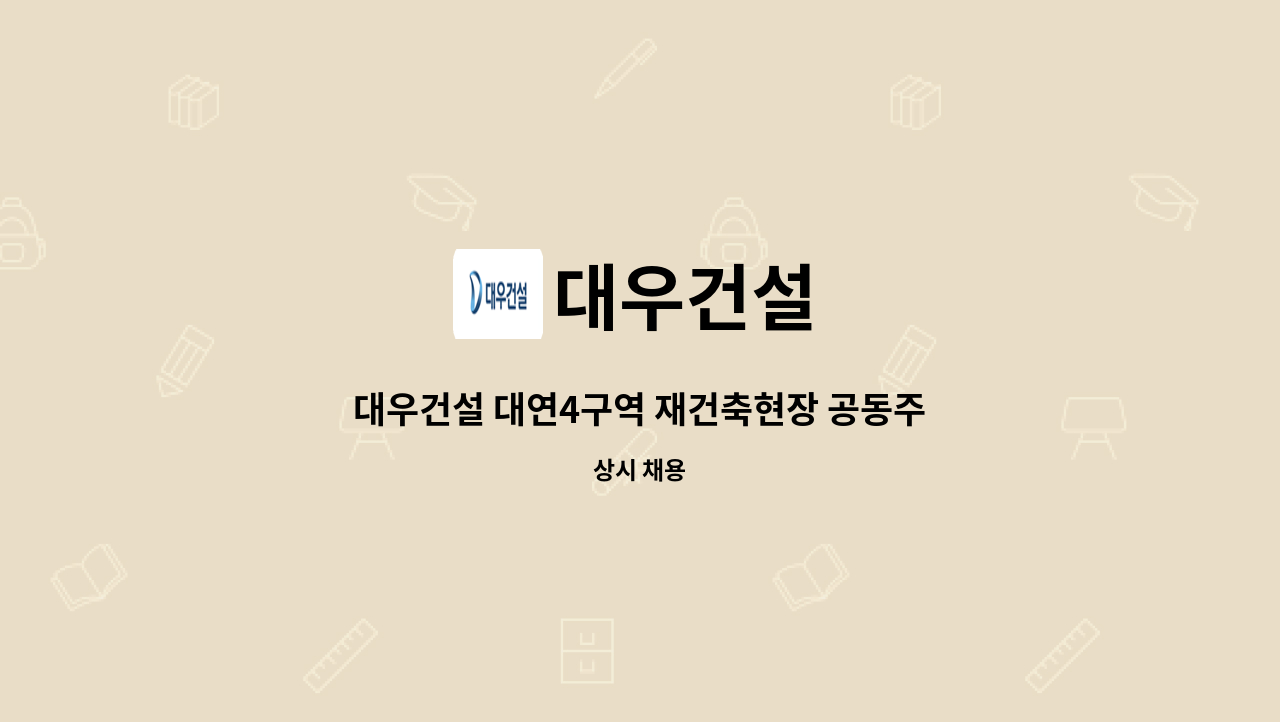 대우건설

대우건설

대우건설 대연4구역 재건축현장 공동주

상시 채용